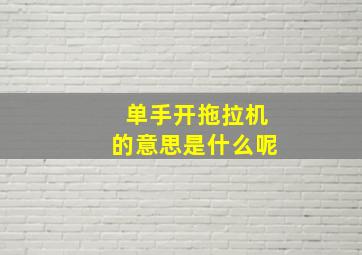 单手开拖拉机
的意思是什么呢